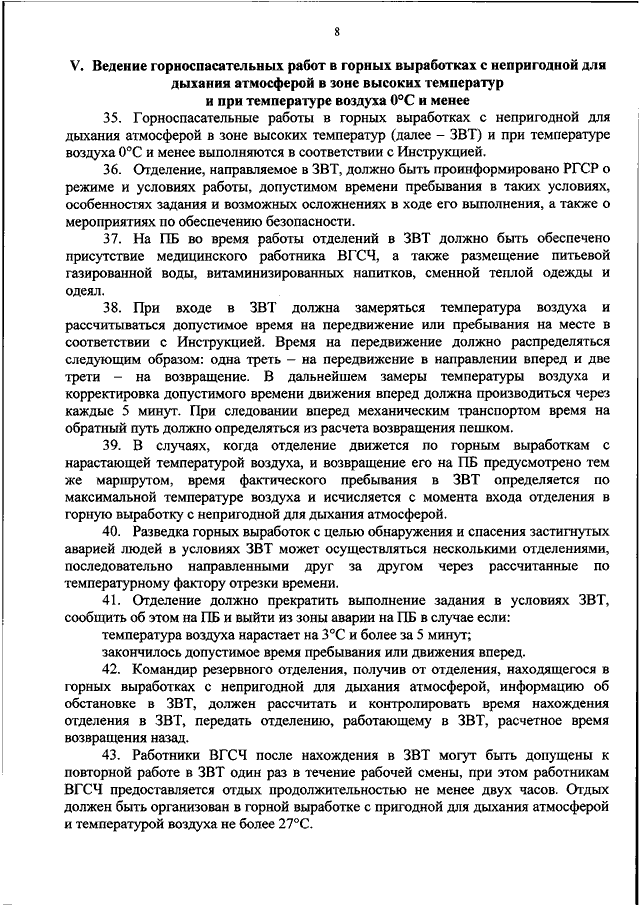 8

V. Ведение горноспасательных работ в горных выработках с непригодной для дыхания атмосферой в зоне высоких температур и при температуре воздуха 0°С и менее

35. Горноспасательные работы в горных выработках с непригодной для дыхания атмосферой в зоне высоких температур (далее – ЗВТ) и при температуре воздуха 0°С и менее выполняются в соответствии с Инструкцией.

36. Отделение, направляемое в ЗВТ, должно быть проинформировано РГСР о режиме и условиях работы, допустимом времени пребывания в таких условиях, особенностях задания и возможных осложнениях в ходе его выполнения, а также о мероприятиях по обеспечению безопасности.

37. На ПБ во время работы отделений в ЗВТ должно быть обеспечено присутствие медицинского работника ВГСЧ, а также размещение питьевой газированной воды, витаминизированных напитков, сменной теплой одежды и одеял.

38. При входе в ЗВТ должна замеряться температура воздуха и рассчитываться допустимое время на передвижение или пребывания на месте в соответствии с Инструкцией. Время на передвижение должно распределяться следующим образом: одна треть – на передвижение в направлении вперед и две трети – на возвращение. В дальнейшем замеры температуры воздуха и корректировка допустимого времени движения вперед должна производиться через каждые 5 минут. При следовании вперед механическим транспортом время на обратный путь должно определяться из расчета возвращения пешком.

39. В случаях, когда отделение движется по горным выработкам с нарастающей температурой воздуха, и возвращение его на ПБ предусмотрено тем же маршрутом, время фактического пребывания в ЗВТ определяется по максимальной температуре воздуха и исчисляется с момента входа отделения в горную выработку с непригодной для дыхания атмосферой.

40. Разведка горных выработок с целью обнаружения и спасения застигнутых аварией людей в условиях ЗВТ может осуществляться несколькими отделениями, последовательно направленными друг за другом через рассчитанные по температурному фактору отрезки времени.

41. Отделение должно прекратить выполнение задания в условиях ЗВТ, сообщить об этом на ПБ и выйти из зоны аварии на ПБ в случае если:

температура воздуха нарастает на 3°С и более за 5 минут;

закончилось допустимое время пребывания или движения вперед.

42. Командир резервного отделения, получив от отделения, находящегося в горных выработках с непригодной для дыхания атмосферой, информацию об обстановке в ЗВТ, должен рассчитать и контролировать время нахождения отделения в ЗВТ, передать отделению, работающему в ЗВТ, расчетное время возвращения назад.

43. Работники ВГСЧ после нахождения в ЗВТ могут быть допущены к повторной работе в ЗВТ один раз в течение рабочей смены, при этом работникам ВГСЧ предоставляется отдых продолжительностью не менее двух часов. Отдых должен быть организован в горной выработке с пригодной для дыхания атмосферой и температурой воздуха не более 27°С.